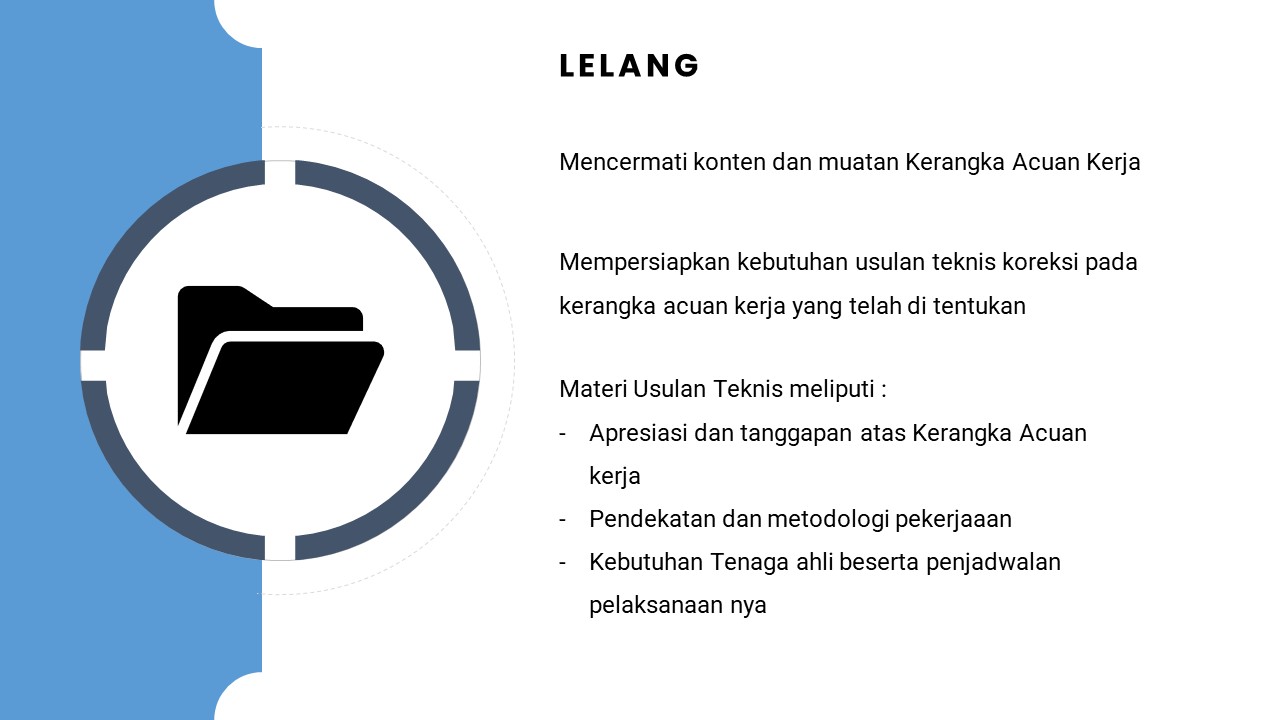 LELANG

Mencermati konten dan muatan Kerangka Acuan Kerja

Mempersiapkan kebutuhan usulan teknis koreksi pada kerangka acuan kerja yang telah di tentukan

Materi Usulan Teknis meliputi :
- Apresiasi dan tanggapan atas Kerangka Acuan kerja
- Pendekatan dan metodologi pekerjaaan
- Kebutuhan Tenaga ahli beserta penjadwalan pelaksanaan nya